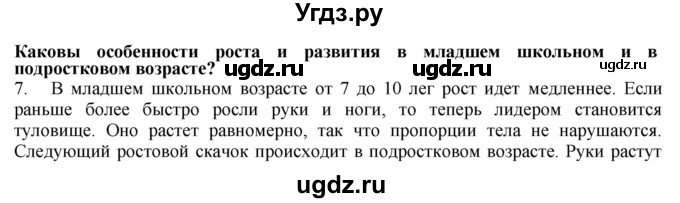 Угдз.ру

**Каковы особенности роста и развития в младшем школьном и в подростковом возрасте?** ugdz.ru ugdz.ru ugdz.ru

7. В младшем школьном возрасте от 7 до 10 лег рост идет медленнее. Если раньше более быстро росли руки и ноги, то теперь лидером становится туловище. Оно растет равномерно, так что пропорции тела не нарушаются. Следующий ростовой скачок происходит в подростковом возрасте. Руки растут

ugdz.ru